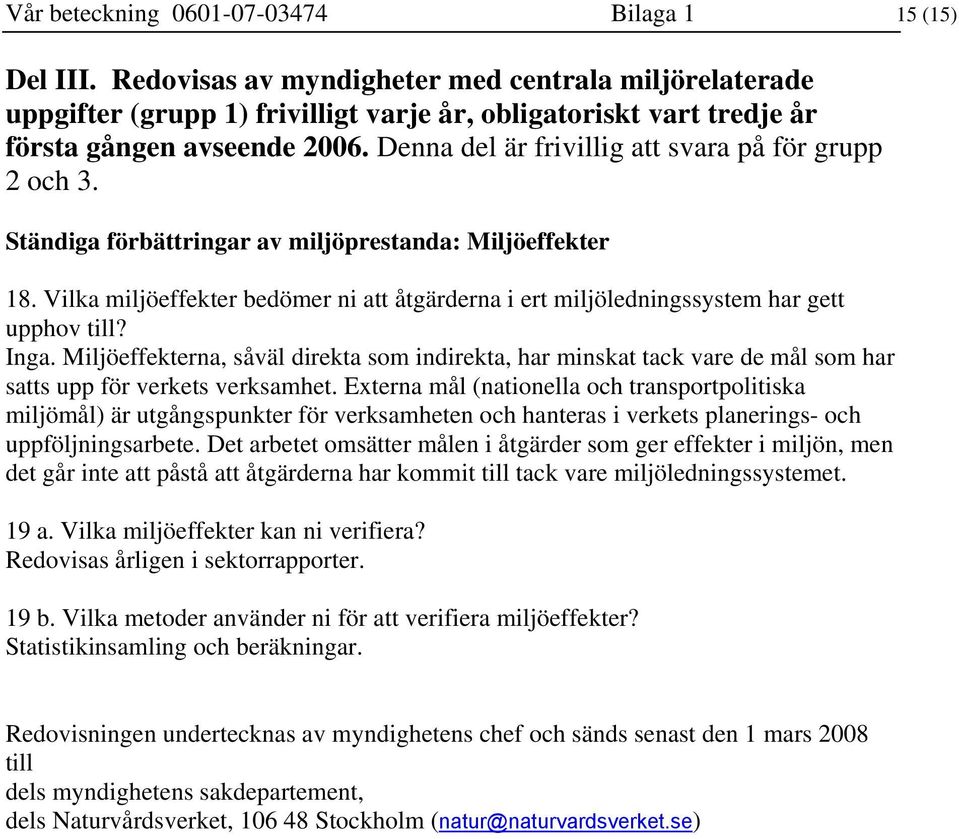 Vår beteckning 0601-07-03474 Bilaga 1 15 (15)

Del III. Redovisas av myndigheter med centrala miljörelaterade uppgifter (grupp 1) frivilligt varje år, obligatoriskt vart tredje år första gången avseende 2006. Denna del är frivillig att svara på för grupp 2 och 3.

Ständiga förbättringar av miljöprestanda: Miljöeffekter

18. Vilka miljöeffekter bedömer ni att åtgärderna i ert miljöledningssystem har gett upphov till?
Inga. Miljöeffekterna, såväl direkta som indirekta, har minskat tack vare de mål som har satts upp för verkets verksamhet. Externa mål (nationella och transportpolitiska miljömål) är utgångspunkter för verksamheten och hanteras i verkets planerings- och uppföljningsarbete. Det arbetet omsätter målen i åtgärder som ger effekter i miljön, men det går inte att påstå att åtgärderna har kommit till tack vare miljöledningssystemet.

19 a. Vilka miljöeffekter kan ni verifiera?
Redovisas årligen i sektorrapporter.

19 b. Vilka metoder använder ni för att verifiera miljöeffekter?
Statistikinsamling och beräkningar.

Redovisningen undertecknas av myndighetens chef och sänds senast den 1 mars 2008 till
dels myndighetens sakdepartement,
dels Naturvårdsverket, 106 48 Stockholm (natur@naturvardsverket.se)